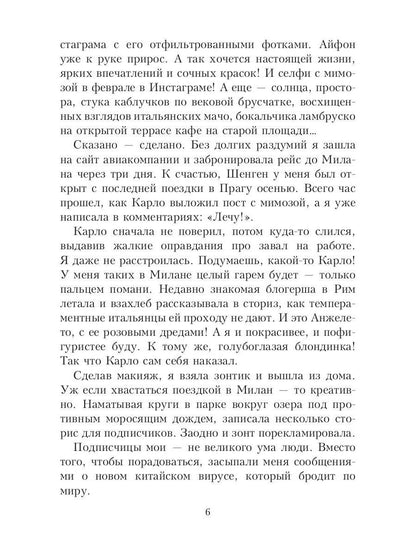 стаграма с его отфильтрованными фотками. Айфон уже к руке прирос. А так хочется настоящей жизни, ярких впечатлений и сочных красок! И селфи с мимозой в феврале в Инстаграме! А еще — солнца, простора, стука каблучков по вековой брусчатке, восхищенных взглядов итальянских мачо, бокальчика ламбруско на открытой террасе кафе на старой площади...

Сказано — сделано. Без долгих раздумий я зашла на сайт авиакомпании и забронировала рейс до Милана через три дня. К счастью, Шенген у меня был открыт с последней поездки в Прагу осенью. Всего час прошел, как Карло выложил пост с мимозой, а я уже написала в комментариях: «Лечу!».

Карло сначала не поверил, потом куда-то слился, выдавив жалкие оправдания про завал на работе. Я даже не расстроилась. Подумаешь, какой-то Карло! У меня таких в Милане целый гарем будет — только пальцем помани. Недавно знакомая блогерша в Рим летала и взахлеб рассказывала в сториз, как темпераментные итальянцы ей проходу не дают. И это Анжелето, с ее розовыми дредами! А я и покрасивее, и пофигуристее буду. К тому же, голубоглазая блондинка! Так что Карло сам себя наказал.

Сделав макияж, я взяла зонтик и вышла из дома. Уж если хвастаться поездкой в Милан — то креативно. Наматывая круги в парке вокруг озера под противным моросящим дождем, записала несколько сторис для подписчиков. Заодно и зонт порекламировала.

Подписчицы мои — не великого ума люди. Вместо того, чтобы порадоваться, засыпали меня сообщениями о новом китайском вирусе, который бродит по миру.

6